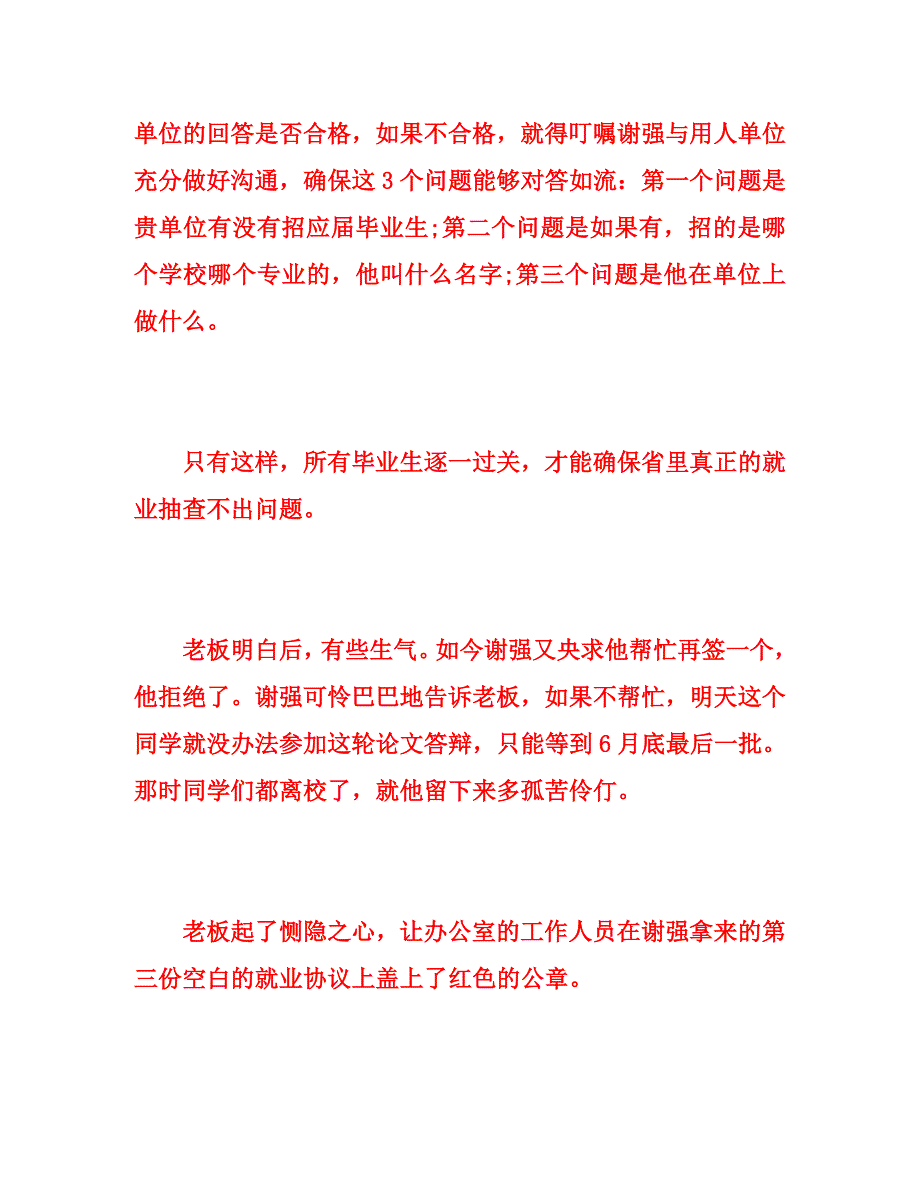 单位的回答是否合格，如果不合格，就得叮嘱谢强与用人单位充分做好沟通，确保这 3 个问题能够对答如流：第一个问题是贵单位有没有招应届毕业生;第二个问题是如果有，招的是哪个学校哪个专业的，他叫什么名字;第三个问题是他在单位上做什么。

只有这样，所有毕业生逐一过关，才能确保省里真正的就业抽查不出问题。

老板明白后，有些生气。如今谢强又央求他帮忙再签一个，他拒绝了。谢强可怜巴巴地告诉老板，如果不帮忙，明天这个同学就没办法参加这轮论文答辩，只能等到 6 月底最后一批。那时同学们都离校了，就他留下来多孤苦伶仃。

老板起了恻隐之心，让办公室的工作人员在谢强拿来的第三份空白的就业协议上盖上了红色的公章。